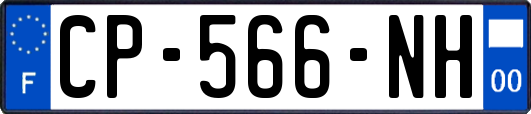 F

CP-566-NH

00